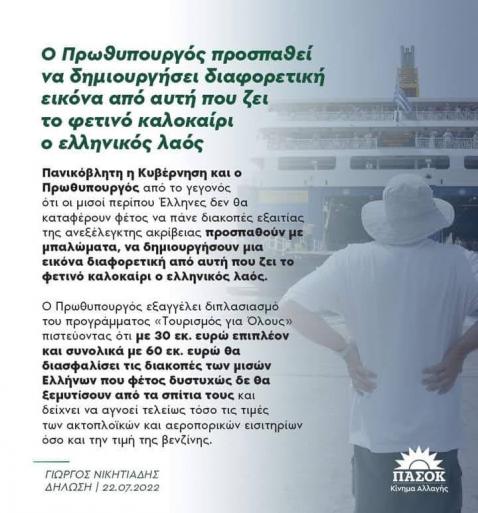 Ο Πρωθυπουργός προσπαθεί να δημιουργήσει διαφορετική εικόνα από αυτή που ζει το φετινό καλοκαίρι ο ελληνικός λαός

Πανικόβλητη η Κυβέρνηση και ο Πρωθυπουργός από το γεγονός ότι οι μισοί περίπου Έλληνες δεν θα καταφέρουν φέτος να πάνε διακοπές εξαιτίας της ανεξέλεγκτης ακρίβειας προσπαθούν με μπαλώματα, να δημιουργήσουν μια εικόνα διαφορετική από αυτή που ζει το φετινό καλοκαίρι ο ελληνικός λαός.

Ο Πρωθυπουργός εξαγγέλει διπλασιασμό του προγράμματος «Τουρισμός για Όλους» πιστεύοντας ότι με 30 εκ. ευρώ επιπλέον και συνολικά με 60 εκ. ευρώ θα διασφαλίσει τις διακοπές των μισών Ελλήνων που φέτος δυστυχώς δε θα ξεμυτίσουν από τα σπίτια τους και δείχνει να αγνοεί τελείως τόσο τις τιμές των ακτοπλοϊκών και αεροπορικών εισιτηρίων όσο και την τιμή της βενζίνης.

ΓΙΩΡΓΟΣ ΝΙΚΗΤΙΑΔΗΣ
ΔΗΛΩΣΗ | 22.07.2022

ΠΑΣΟΚ
Κίνημα Αλλαγής